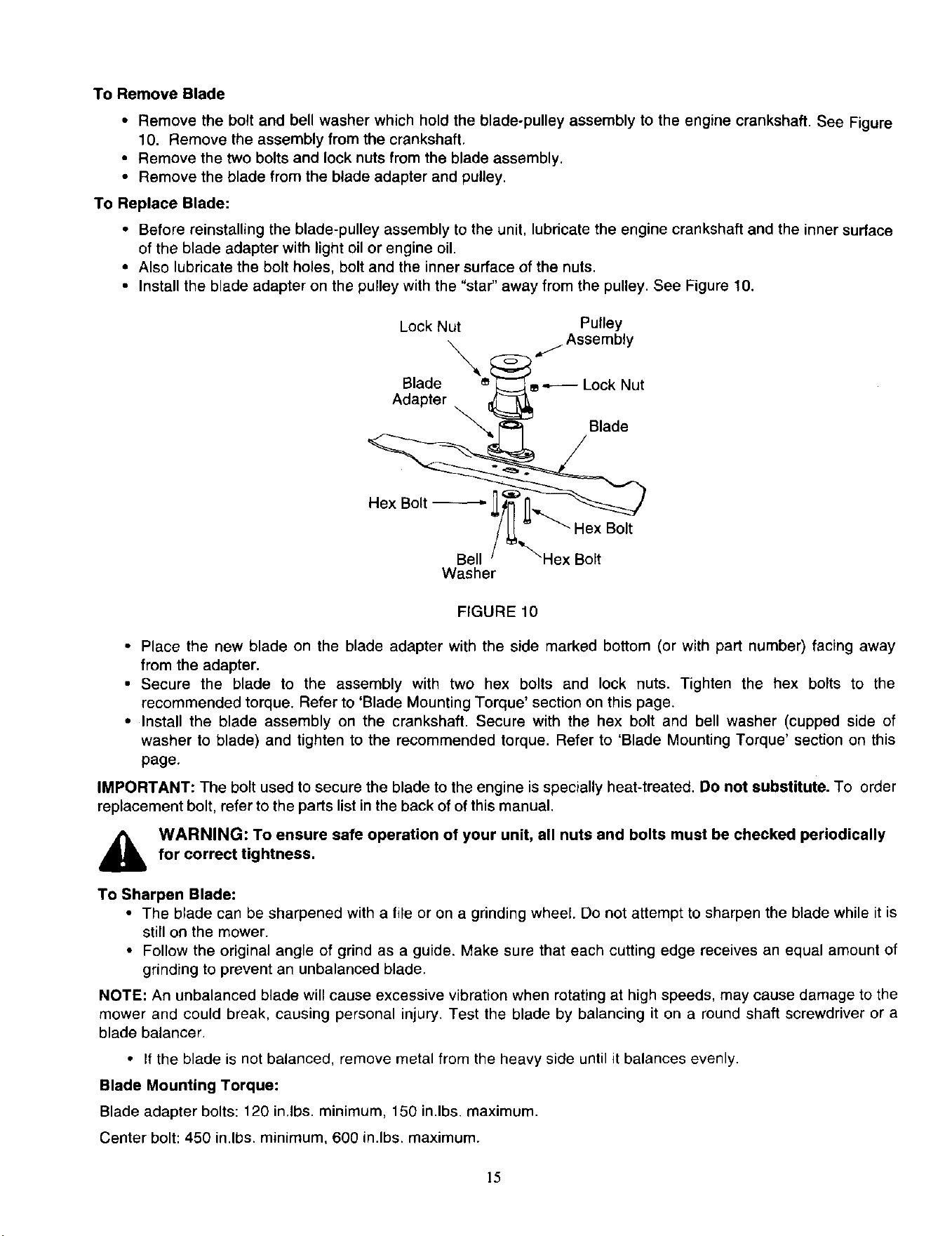 To Remove Blade

• Remove the bolt and bell washer which hold the blade-pulley assembly to the engine crankshaft. See Figure 10. Remove the assembly from the crankshaft.
• Remove the two bolts and lock nuts from the blade assembly.
• Remove the blade from the blade adapter and pulley.

To Replace Blade:

• Before reinstalling the blade-pulley assembly to the unit, lubricate the engine crankshaft and the inner surface of the blade adapter with light oil or engine oil.
• Also lubricate the bolt holes, bolt and the inner surface of the nuts.
• Install the blade adapter on the pulley with the "star" away from the pulley. See Figure 10.

Lock Nut
Pulley Assembly
Blade Adapter
Lock Nut
Blade
Hex Bolt
Hex Bolt
Bell Washer
Hex Bolt

FIGURE 10

• Place the new blade on the blade adapter with the side marked bottom (or with part number) facing away from the adapter.
• Secure the blade to the assembly with two hex bolts and lock nuts. Tighten the hex bolts to the recommended torque. Refer to 'Blade Mounting Torque' section on this page.
• Install the blade assembly on the crankshaft. Secure with the hex bolt and bell washer (cupped side of washer to blade) and tighten to the recommended torque. Refer to 'Blade Mounting Torque' section on this page.

IMPORTANT: The bolt used to secure the blade to the engine is specially heat-treated. Do not substitute. To order replacement bolt, refer to the parts list in the back of of this manual.

WARNING: To ensure safe operation of your unit, all nuts and bolts must be checked periodically for correct tightness.

To Sharpen Blade:

• The blade can be sharpened with a file or on a grinding wheel. Do not attempt to sharpen the blade while it is still on the mower.
• Follow the original angle of grind as a guide. Make sure that each cutting edge receives an equal amount of grinding to prevent an unbalanced blade.

NOTE: An unbalanced blade will cause excessive vibration when rotating at high speeds, may cause damage to the mower and could break, causing personal injury. Test the blade by balancing it on a round shaft screwdriver or a blade balancer.

• If the blade is not balanced, remove metal from the heavy side until it balances evenly.

Blade Mounting Torque:

Blade adapter bolts: 120 in.lbs. minimum, 150 in.lbs. maximum.

Center bolt: 450 in.lbs. minimum, 600 in.lbs. maximum.

15